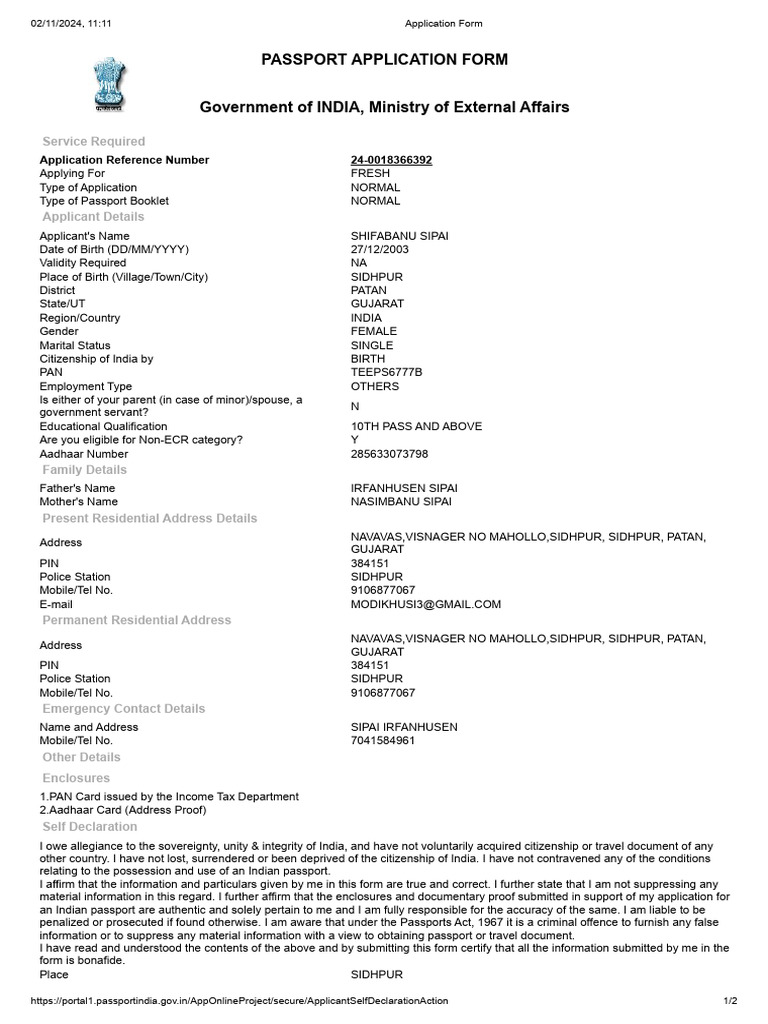 02/11/2024, 11:11 Application Form

PASSPORT APPLICATION FORM

Government of INDIA, Ministry of External Affairs

Service Required

| | |
|---|---|
| Application Reference Number | 24-0018366392 |
| Applying For | FRESH |
| Type of Application | NORMAL |
| Type of Passport Booklet | NORMAL |

Applicant Details

| | |
|---|---|
| Applicant's Name | SHIFABANU SIPAI |
| Date of Birth (DD/MM/YYYY) | 27/12/2003 |
| Validity Required | NA |
| Place of Birth (Village/Town/City) | SIDHPUR |
| District | PATAN |
| State/UT | GUJARAT |
| Region/Country | INDIA |
| Gender | FEMALE |
| Marital Status | SINGLE |
| Citizenship of India by | BIRTH |
| PAN | TEEPS6777B |
| Employment Type | OTHERS |
| Is either of your parent (in case of minor)/spouse, a government servant? | N |
| Educational Qualification | 10TH PASS AND ABOVE |
| Are you eligible for Non-ECR category? | Y |
| Aadhaar Number | 285633073798 |

Family Details

| | |
|---|---|
| Father's Name | IRFANHUSEN SIPAI |
| Mother's Name | NASIMBANU SIPAI |

Present Residential Address Details

| | |
|---|---|
| Address | NAVAVAS,VISNAGER NO MAHOLLO,SIDHPUR, SIDHPUR, PATAN, GUJARAT |
| PIN | 384151 |
| Police Station | SIDHPUR |
| Mobile/Tel No. | 9106877067 |
| E-mail | MODIKHUSI3@GMAIL.COM |

Permanent Residential Address

| | |
|---|---|
| Address | NAVAVAS,VISNAGER NO MAHOLLO,SIDHPUR, SIDHPUR, PATAN, GUJARAT |
| PIN | 384151 |
| Police Station | SIDHPUR |
| Mobile/Tel No. | 9106877067 |

Emergency Contact Details

| | |
|---|---|
| Name and Address | SIPAI IRFANHUSEN |
| Mobile/Tel No. | 7041584961 |

Other Details

Enclosures

1.PAN Card issued by the Income Tax Department
2.Aadhaar Card (Address Proof)

Self Declaration

I owe allegiance to the sovereignty, unity & integrity of India, and have not voluntarily acquired citizenship or travel document of any other country. I have not lost, surrendered or been deprived of the citizenship of India. I have not contravened any of the conditions relating to the possession and use of an Indian passport.
I affirm that the information and particulars given by me in this form are true and correct. I further state that I am not suppressing any material information in this regard. I further affirm that the enclosures and documentary proof submitted in support of my application for an Indian passport are authentic and solely pertain to me and I am fully responsible for the accuracy of the same. I am liable to be penalized or prosecuted if found otherwise. I am aware that under the Passports Act, 1967 it is a criminal offence to furnish any false information or to suppress any material information with a view to obtaining passport or travel document.
I have read and understood the contents of the above and by submitting this form certify that all the information submitted by me in the form is bonafide.

| | |
|---|---|
| Place | SIDHPUR |

https://portal1.passportindia.gov.in/AppOnlineProject/secure/ApplicantSelfDeclarationAction 1/2